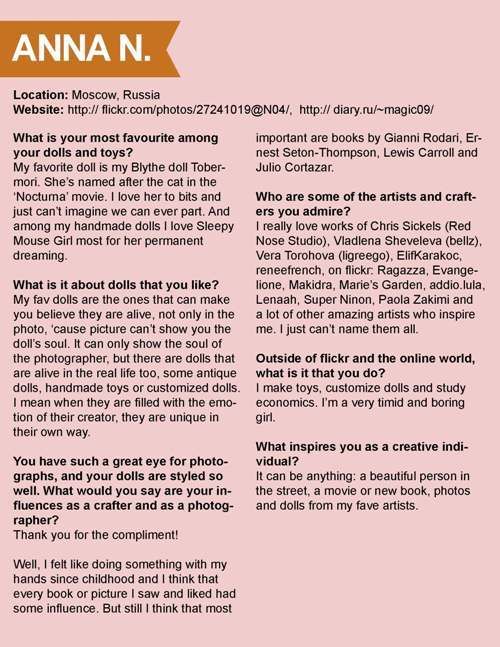 ANNA N.

Location: Moscow, Russia
Website: http:// flickr.com/photos/27241019@N04/, http:// diary.ru/~magic09/

What is your most favourite among your dolls and toys?
My favorite doll is my Blythe doll Tobermori. She's named after the cat in the 'Nocturna' movie. I love her to bits and just can't imagine we can ever part. And among my handmade dolls I love Sleepy Mouse Girl most for her permanent dreaming.

What is it about dolls that you like?
My fav dolls are the ones that can make you believe they are alive, not only in the photo, 'cause picture can't show you the doll's soul. It can only show the soul of the photographer, but there are dolls that are alive in the real life too, some antique dolls, handmade toys or customized dolls. I mean when they are filled with the emotion of their creator, they are unique in their own way.

You have such a great eye for photographs, and your dolls are styled so well. What would you say are your influences as a crafter and as a photographer?
Thank you for the compliment!

Well, I felt like doing something with my hands since childhood and I think that every book or picture I saw and liked had some influence. But still I think that most important are books by Gianni Rodari, Ernest Seton-Thompson, Lewis Carroll and Julio Cortazar.

Who are some of the artists and crafters you admire?
I really love works of Chris Sickels (Red Nose Studio), Vladlena Sheveleva (bellz), Vera Torohova (ligreego), ElifKarakoc, reneefrench, on flickr: Ragazza, Evangelione, Makidra, Marie's Garden, addio.lula, Lenaah, Super Ninon, Paola Zakimi and a lot of other amazing artists who inspire me. I just can't name them all.

Outside of flickr and the online world, what is it that you do?
I make toys, customize dolls and study economics. I'm a very timid and boring girl.

What inspires you as a creative individual?
It can be anything: a beautiful person in the street, a movie or new book, photos and dolls from my fave artists.